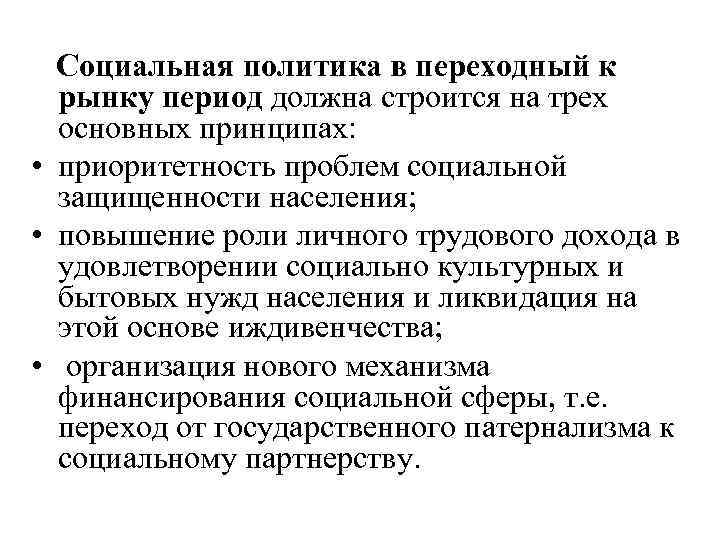 Социальная политика в переходный к рынку период должна строится на трех основных принципах:

• приоритетность проблем социальной защищенности населения;
• повышение роли личного трудового дохода в удовлетворении социально культурных и бытовых нужд населения и ликвидация на этой основе иждивенчества;
• организация нового механизма финансирования социальной сферы, т.е. переход от государственного патернализма к социальному партнерству.